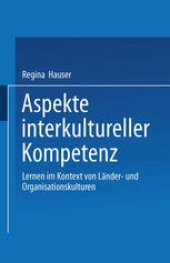 Regina Hauser

Aspekte interkultureller Kompetenz

Lernen im Kontext von Länder- und Organisationskulturen